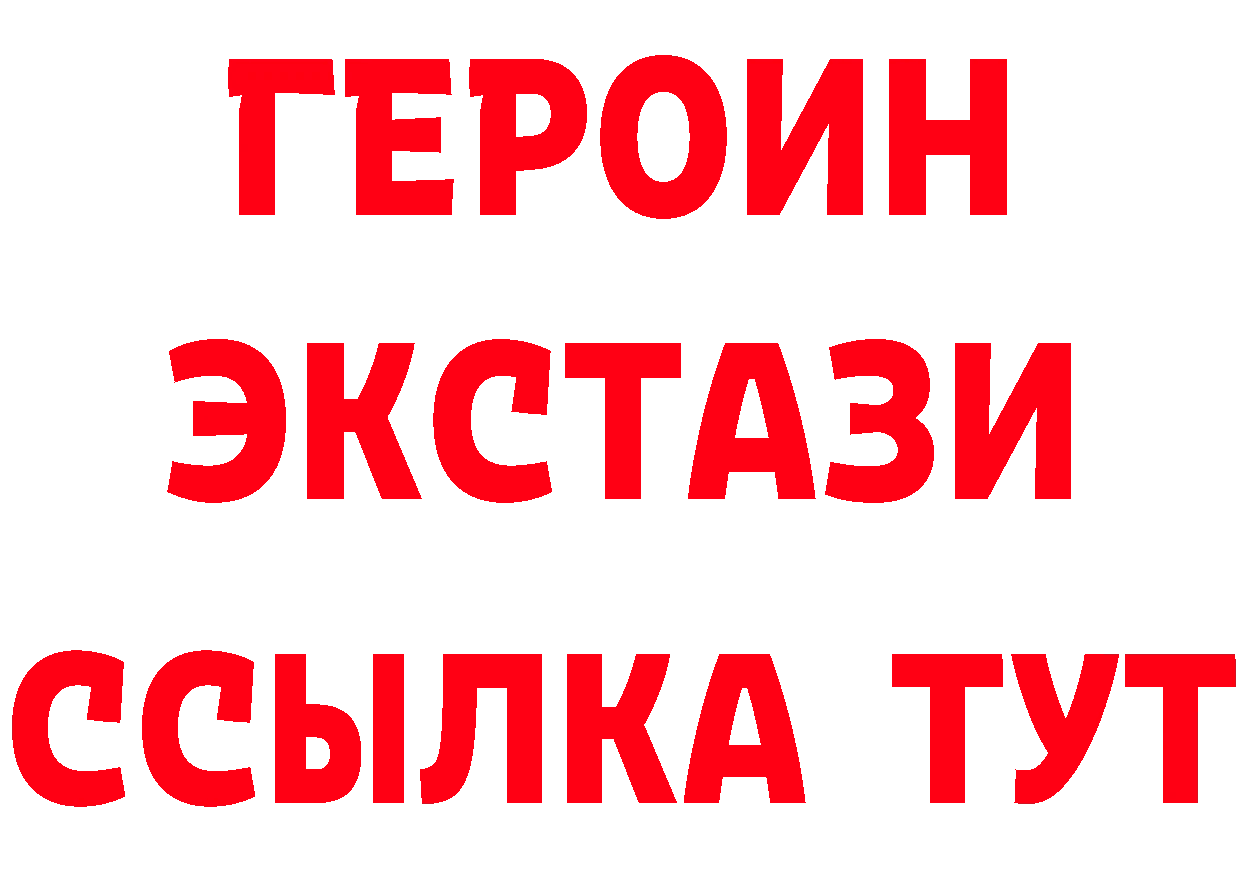 ГЕРОИН
ЭКСТАЗИ
ССЫЛКА ТУТ